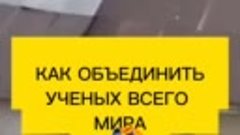 КАК ОБЪЕДИНИТЬ УЧЕНЫХ ВСЕГО МИРА